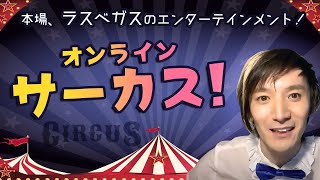 本場、ラスベガスのエンターテインメント！

オンライン
サーカス！

CIRCUS